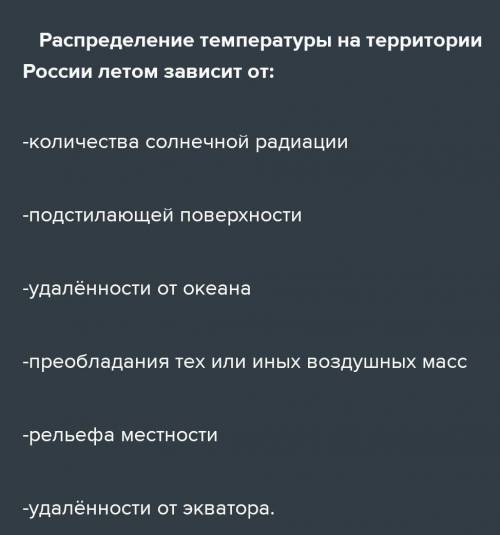 Распределение температуры на территории России летом зависит от:

-количества солнечной радиации

-подстилающей поверхности

-удалённости от океана

-преобладания тех или иных воздушных масс

-рельефа местности

-удалённости от экватора.